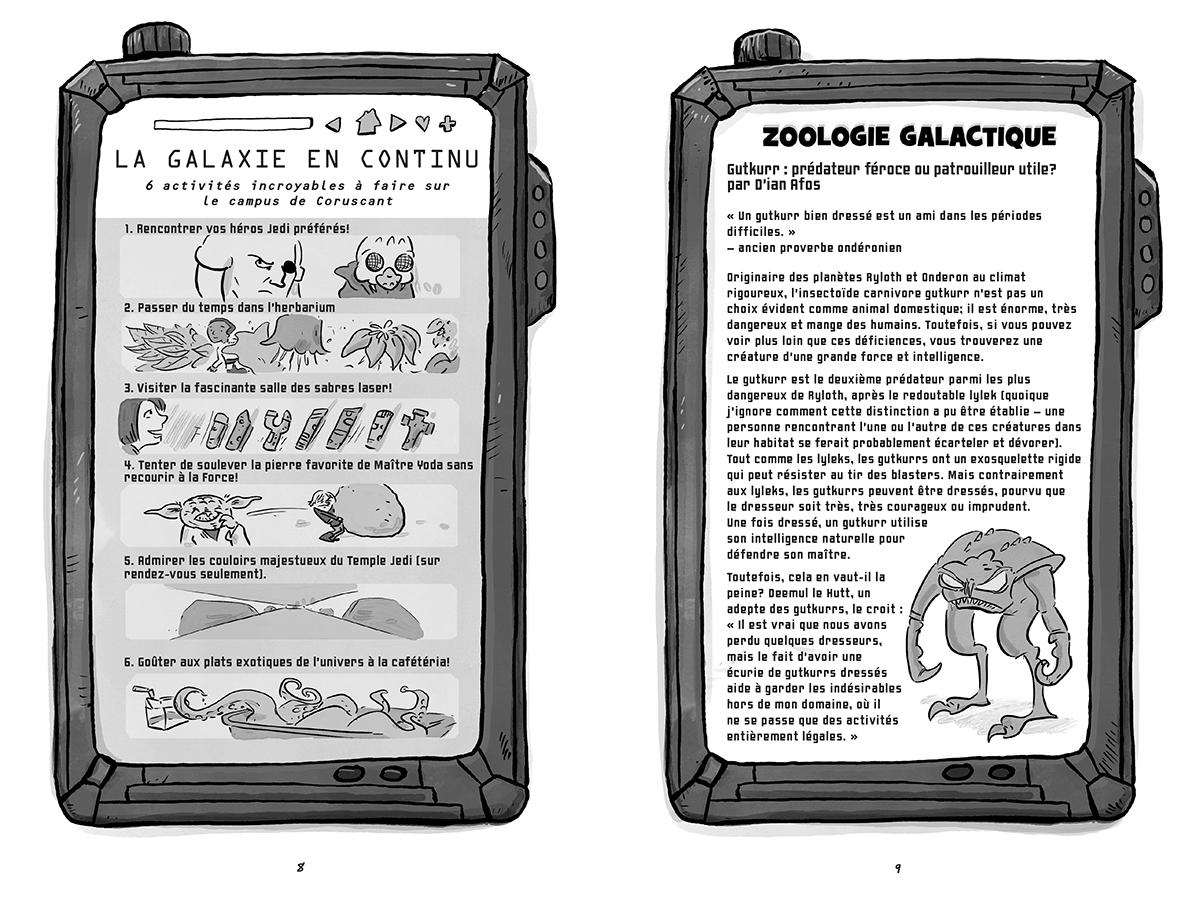 LA GALAXIE EN CONTINU

6 activités incroyables à faire sur le campus de Coruscant

1. Rencontrer vos héros Jedi préférés!

2. Passer du temps dans l'herbarium

3. Visiter la fascinante salle des sabres laser!

4. Tenter de soulever la pierre favorite de Maître Yoda sans recourir à la Force!

5. Admirer les couloirs majestueux du Temple Jedi (sur rendez-vous seulement).

6. Goûter aux plats exotiques de l'univers à la cafétéria!

8

ZOOLOGIE GALACTIQUE

Gutkurr : prédateur féroce ou patrouilleur utile? par D'ian Afos

« Un gutkurr bien dressé est un ami dans les périodes difficiles. »
— ancien proverbe ondéronien

Originaire des planètes Ryloth et Onderon au climat rigoureux, l'insectoïde carnivore gutkurr n'est pas un choix évident comme animal domestique; il est énorme, très dangereux et mange des humains. Toutefois, si vous pouvez voir plus loin que ces déficiences, vous trouverez une créature d'une grande force et intelligence.

Le gutkurr est le deuxième prédateur parmi les plus dangereux de Ryloth, après le redoutable lylek (quoique j'ignore comment cette distinction a pu être établie — une personne rencontrant l'une ou l'autre de ces créatures dans leur habitat se ferait probablement écarteler et dévorer). Tout comme les lyleks, les gutkurrs ont un exosquelette rigide qui peut résister au tir des blasters. Mais contrairement aux lyleks, les gutkurrs peuvent être dressés, pourvu que le dresseur soit très, très courageux ou imprudent. Une fois dressé, un gutkurr utilise son intelligence naturelle pour défendre son maître.

Toutefois, cela en vaut-il la peine? Deemul le Hutt, un adepte des gutkurrs, le croit : « Il est vrai que nous avons perdu quelques dresseurs, mais le fait d'avoir une écurie de gutkurrs dressés aide à garder les indésirables hors de mon domaine, où il ne se passe que des activités entièrement légales. »

9